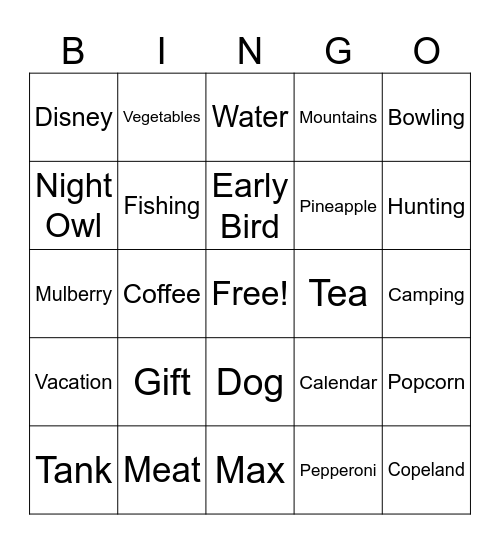 | B | I | N | G | O |
|---|---|---|---|---|
| Disney | Vegetables | Water | Mountains | Bowling |
| Night Owl | Fishing | Early Bird | Pineapple | Hunting |
| Mulberry | Coffee | Free! | Tea | Camping |
| Vacation | Gift | Dog | Calendar | Popcorn |
| Tank | Meat | Max | Pepperoni | Copeland |